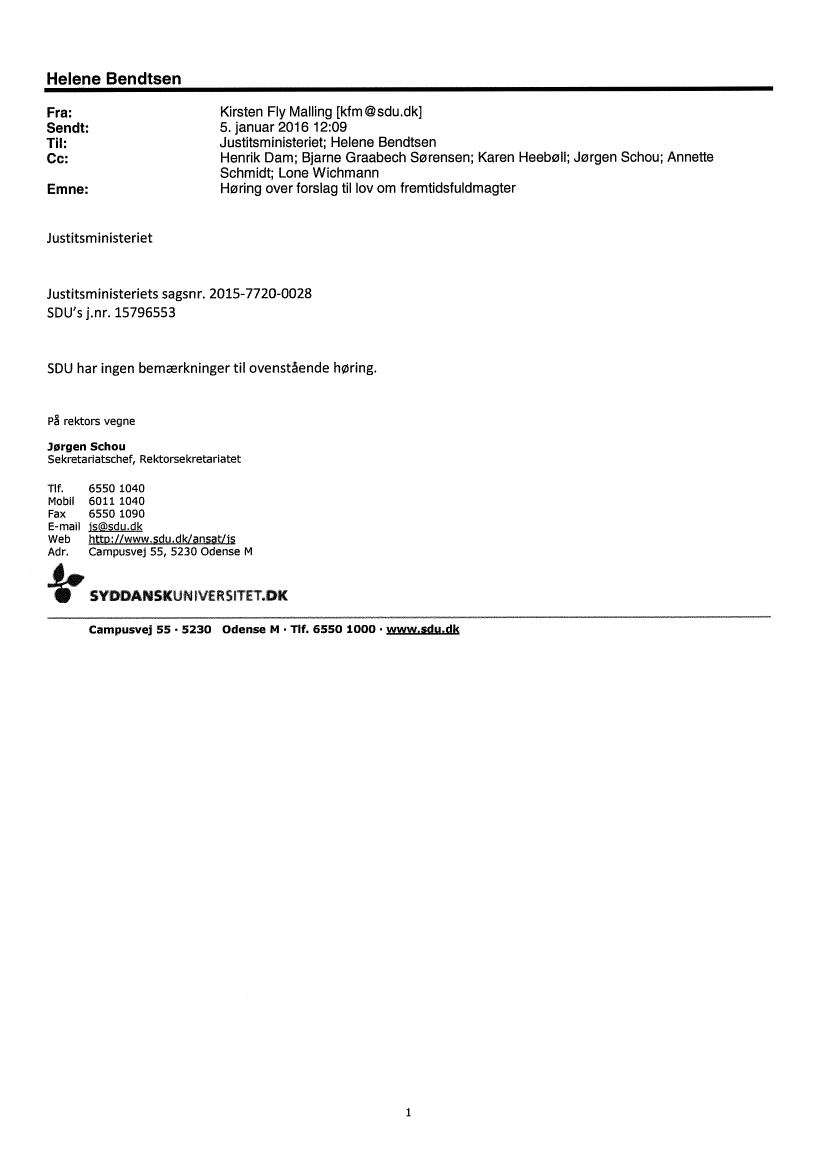 Helene Bendtsen

Fra: Kirsten Fly Malling [kfm@sdu.dk]
Sendt: 5. januar 2016 12:09
Til: Justitsministeriet; Helene Bendtsen
Cc: Henrik Dam; Bjarne Graabech Sørensen; Karen Heebøll; Jørgen Schou; Annette Schmidt; Lone Wichmann
Emne: Høring over forslag til lov om fremtidsfuldmagter

Justitsministeriet

Justitsministeriets sagsnr. 2015-7720-0028
SDU's j.nr. 15796553

SDU har ingen bemærkninger til ovenstående høring.

På rektors vegne

Jørgen Schou
Sekretariatschef, Rektorsekretariatet

Tlf. 6550 1040
Mobil 6011 1040
Fax 6550 1090
E-mail js@sdu.dk
Web http://www.sdu.dk/ansat/js
Adr. Campusvej 55, 5230 Odense M

SYDDANSKUNIVERSITET.DK

Campusvej 55 · 5230 Odense M · Tlf. 6550 1000 · www.sdu.dk

1